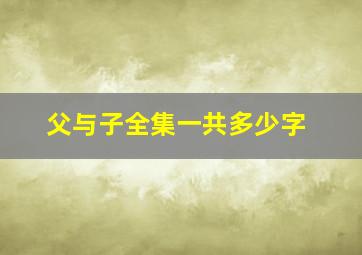 父与子全集一共多少字